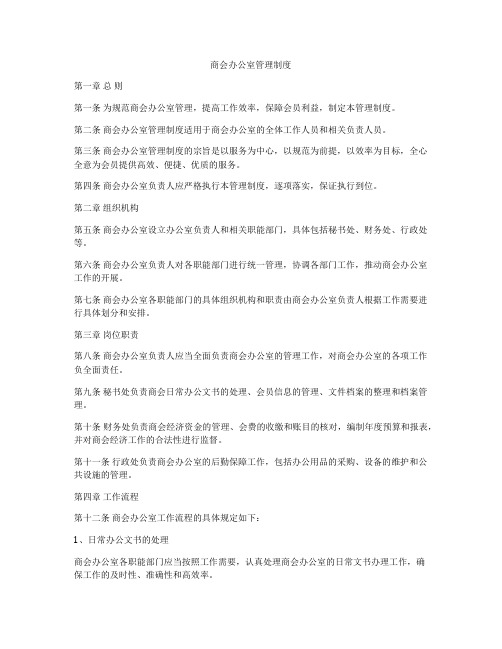 商会办公室管理制度

第一章 总 则

第一条 为规范商会办公室管理，提高工作效率，保障会员利益，制定本管理制度。

第二条 商会办公室管理制度适用于商会办公室的全体工作人员和相关负责人员。

第三条 商会办公室管理制度的宗旨是以服务为中心，以规范为前提，以效率为目标，全心全意为会员提供高效、便捷、优质的服务。

第四条 商会办公室负责人应严格执行本管理制度，逐项落实，保证执行到位。

第二章 组织机构

第五条 商会办公室设立办公室负责人和相关职能部门，具体包括秘书处、财务处、行政处等。

第六条 商会办公室负责人对各职能部门进行统一管理，协调各部门工作，推动商会办公室工作的开展。

第七条 商会办公室各职能部门的具体组织机构和职责由商会办公室负责人根据工作需要进行具体划分和安排。

第三章 岗位职责

第八条 商会办公室负责人应当全面负责商会办公室的管理工作，对商会办公室的各项工作负全面责任。

第九条 秘书处负责商会日常办公文书的处理、会员信息的管理、文件档案的整理和档案管理。

第十条 财务处负责商会经济资金的管理、会费的收缴和账目的核对，编制年度预算和报表，并对商会经济工作的合法性进行监督。

第十一条 行政处负责商会办公室的后勤保障工作，包括办公用品的采购、设备的维护和公共设施的管理。

第四章 工作流程

第十二条 商会办公室工作流程的具体规定如下：

1、日常办公文书的处理

商会办公室各职能部门应当按照工作需要，认真处理商会办公室的日常文书办理工作，确保工作的及时性、准确性和高效率。